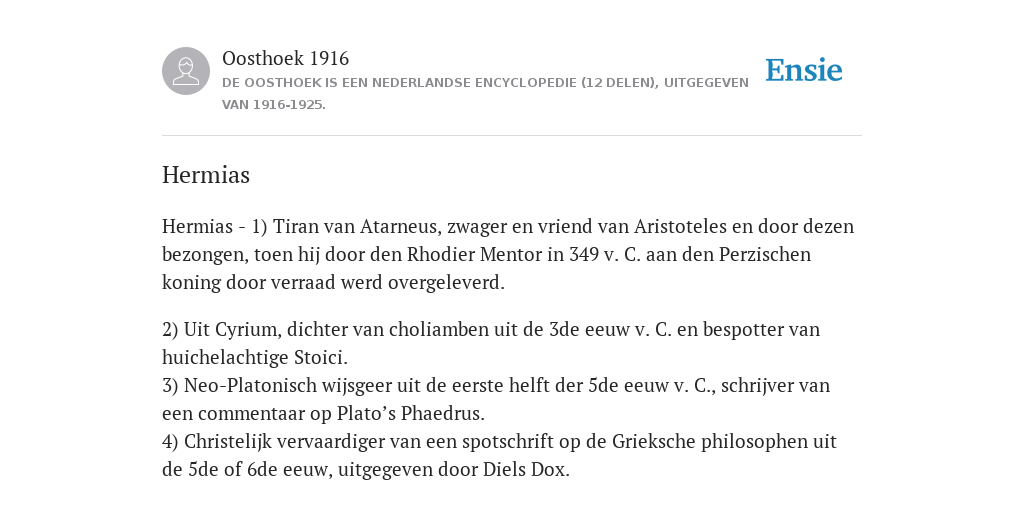 Oosthoek 1916
DE OOSTHOEK IS EEN NEDERLANDSE ENCYCLOPEDIE (12 DELEN), UITGEGEVEN VAN 1916-1925.

Ensie

Hermias

Hermias - 1) Tiran van Atarneus, zwager en vriend van Aristoteles en door dezen bezongen, toen hij door den Rhodier Mentor in 349 v. C. aan den Perzischen koning door verraad werd overgeleverd.

2) Uit Cyrium, dichter van choliamben uit de 3de eeuw v. C. en bespotter van huichelachtige Stoici.
3) Neo-Platonisch wijsgeer uit de eerste helft der 5de eeuw v. C., schrijver van een commentaar op Plato’s Phaedrus.
4) Christelijk vervaardiger van een spotschrift op de Grieksche philosophen uit de 5de of 6de eeuw, uitgegeven door Diels Dox.